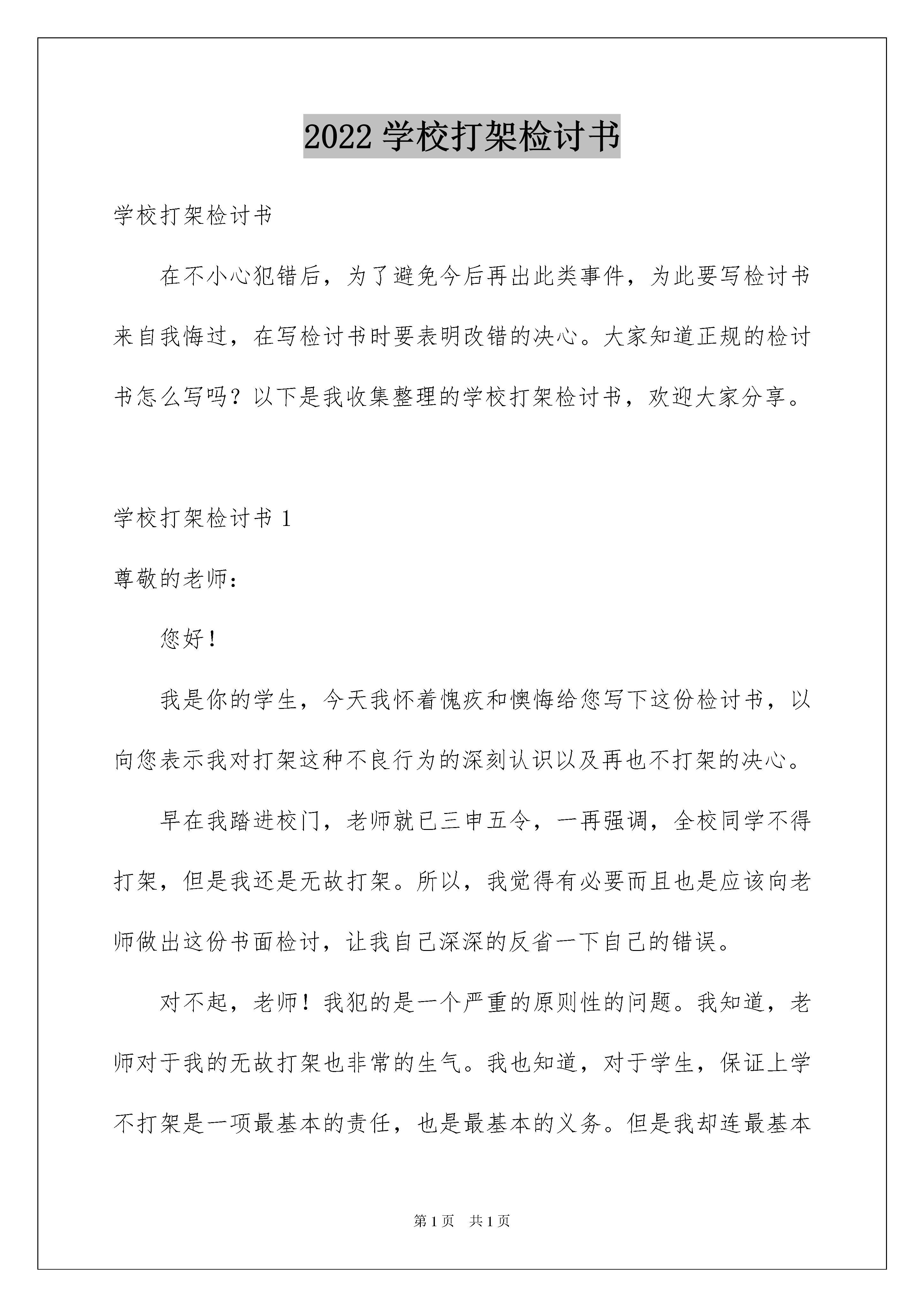 2022 学校打架检讨书

学校打架检讨书

在不小心犯错后，为了避免今后再出此类事件，为此要写检讨书来自我悔过，在写检讨书时要表明改错的决心。大家知道正规的检讨书怎么写吗？以下是我收集整理的学校打架检讨书，欢迎大家分享。

学校打架检讨书 1

尊敬的老师：

您好！

我是你的学生，今天我怀着愧疚和懊悔给您写下这份检讨书，以向您表示我对打架这种不良行为的深刻认识以及再也不打架的决心。

早在我踏进校门，老师就已三申五令，一再强调，全校同学不得打架，但是我还是无故打架。所以，我觉得有必要而且也是应该向老师做出这份书面检讨，让我自己深深的反省一下自己的错误。

对不起，老师！我犯的是一个严重的原则性的问题。我知道，老师对于我的无故打架也非常的生气。我也知道，对于学生，保证上学不打架是一项最基本的责任，也是最基本的义务。但是我却连最基本

第 1 页　共 1 页